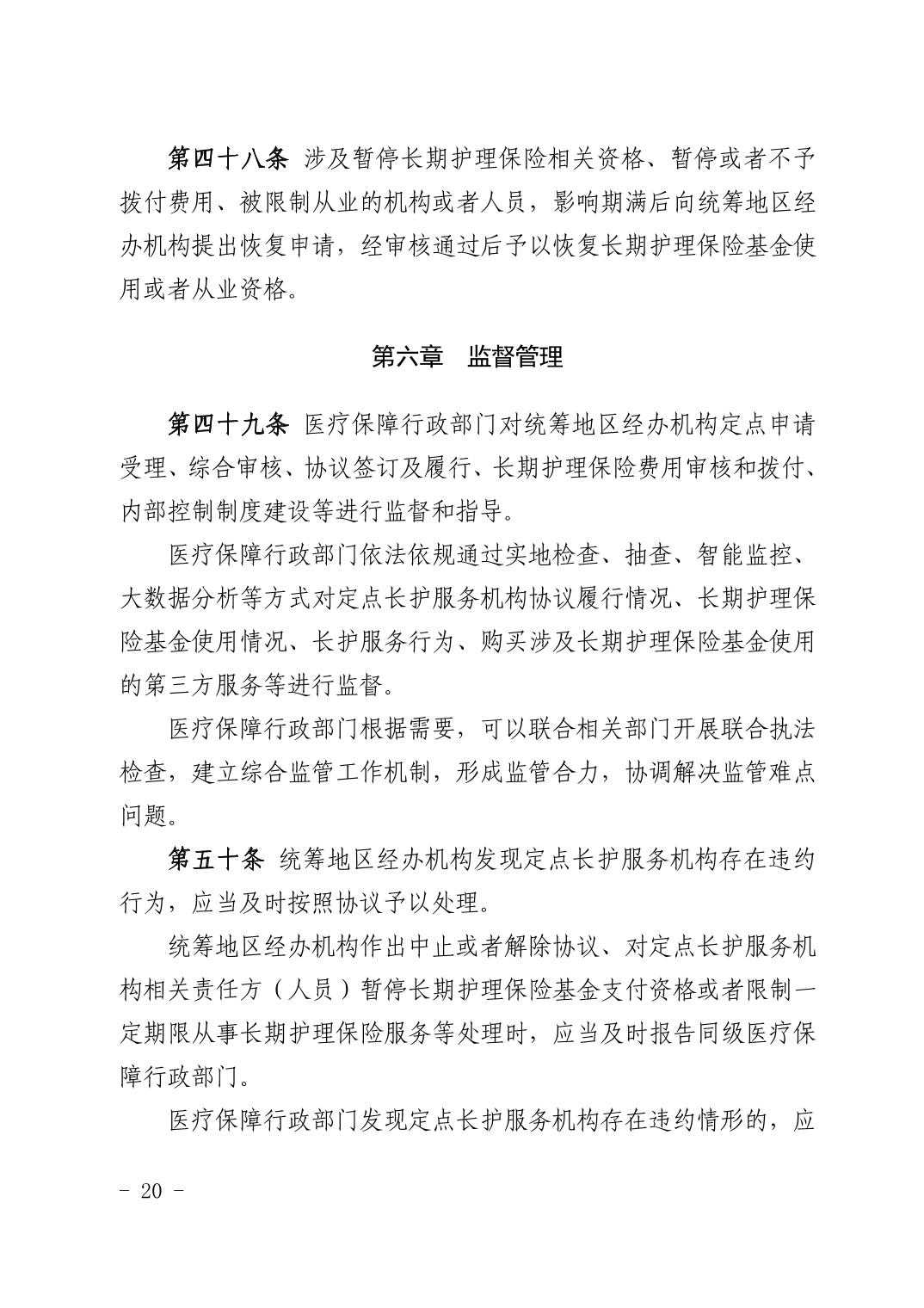 第四十八条 涉及暂停长期护理保险相关资格、暂停或者不予拨付费用、被限制从业的机构或者人员，影响期满后向统筹地区经办机构提出恢复申请，经审核通过后予以恢复长期护理保险基金使用或者从业资格。

第六章 监督管理

第四十九条 医疗保障行政部门对统筹地区经办机构定点申请受理、综合审核、协议签订及履行、长期护理保险费用审核和拨付、内部控制制度建设等进行监督和指导。

医疗保障行政部门依法依规通过实地检查、抽查、智能监控、大数据分析等方式对定点长护服务机构协议履行情况、长期护理保险基金使用情况、长护服务行为、购买涉及长期护理保险基金使用的第三方服务等进行监督。

医疗保障行政部门根据需要，可以联合相关部门开展联合执法检查，建立综合监管工作机制，形成监管合力，协调解决监管难点问题。

第五十条 统筹地区经办机构发现定点长护服务机构存在违约行为，应当及时按照协议予以处理。

统筹地区经办机构作出中止或者解除协议、对定点长护服务机构相关责任方（人员）暂停长期护理保险基金支付资格或者限制一定期限从事长期护理保险服务等处理时，应当及时报告同级医疗保障行政部门。

医疗保障行政部门发现定点长护服务机构存在违约情形的，应

- 20 -